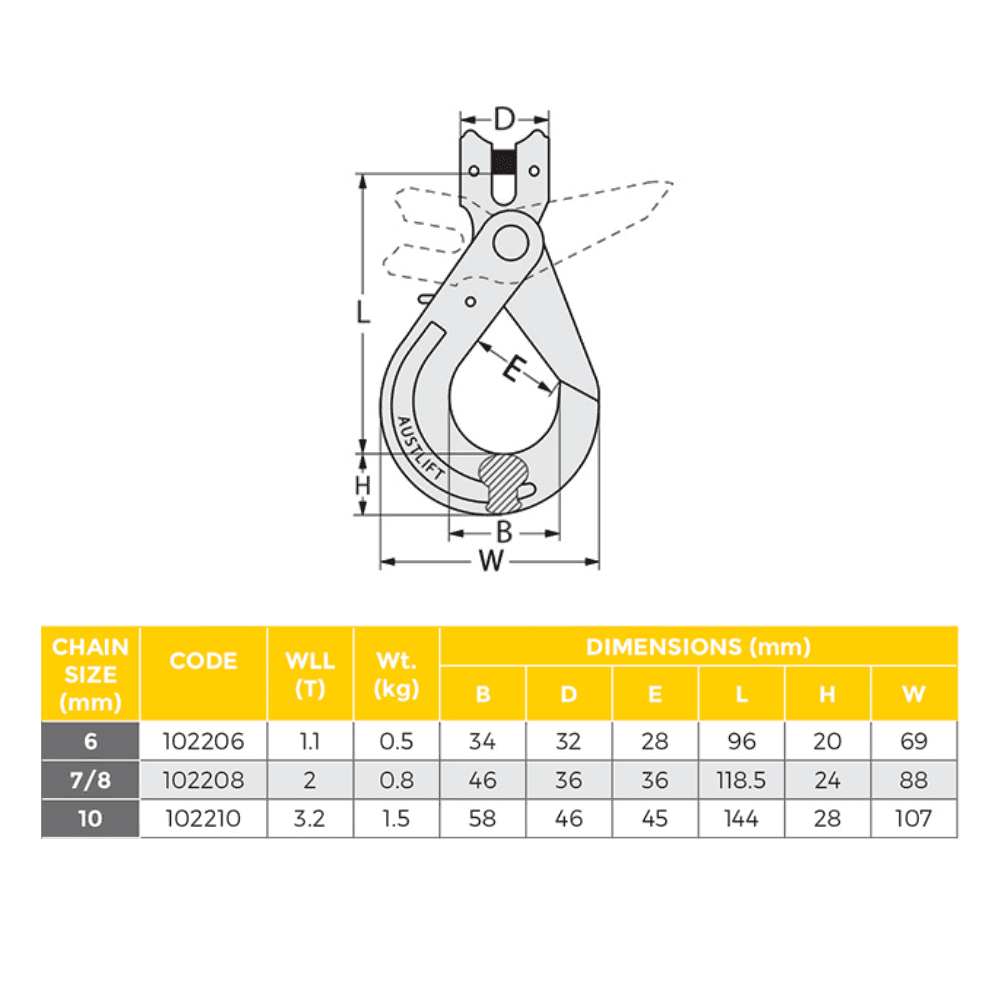 D

L

E

AUSTLIFT

H

B

W

| CHAIN SIZE (mm) | CODE | WLL (T) | Wt. (kg) | DIMENSIONS (mm) B | D | E | L | H | W |
|---|---|---|---|---|---|---|---|---|---|
| 6 | 102206 | 1.1 | 0.5 | 34 | 32 | 28 | 96 | 20 | 69 |
| 7/8 | 102208 | 2 | 0.8 | 46 | 36 | 36 | 118.5 | 24 | 88 |
| 10 | 102210 | 3.2 | 1.5 | 58 | 46 | 45 | 144 | 28 | 107 |